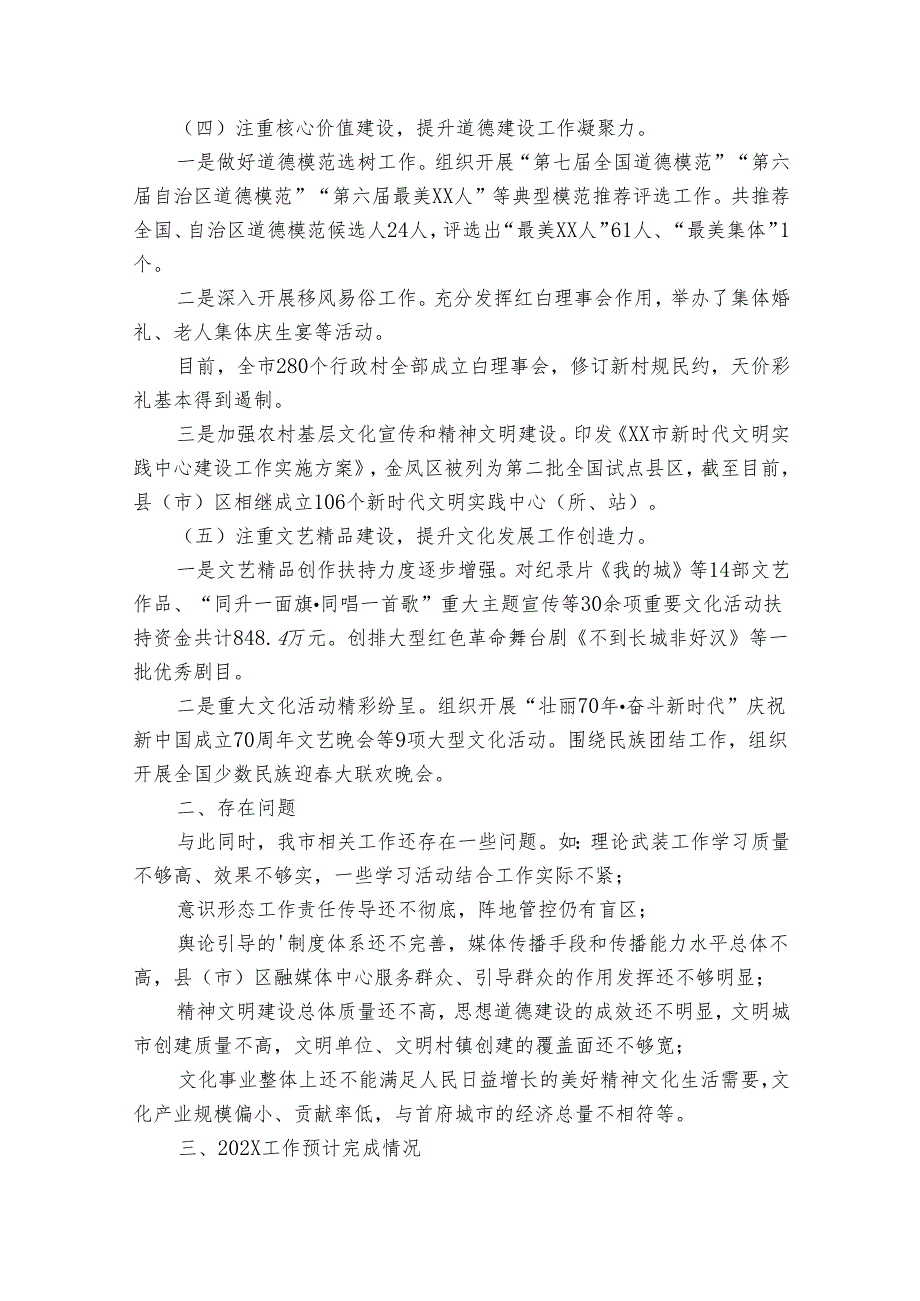 （四）注重核心价值建设，提升道德建设工作凝聚力。

一是做好道德模范选树工作。组织开展“第七届全国道德模范”“第六届自治区道德模范”“第六届最美XX人”等典型模范推荐评选工作。共推荐全国、自治区道德模范候选人24人，评选出“最美XX人”61人、“最美集体”1个。

二是深入开展移风易俗工作。充分发挥红白理事会作用，举办了集体婚礼、老人集体庆生宴等活动。

目前，全市280个行政村全部成立白理事会，修订新村规民约，天价彩礼基本得到遏制。

三是加强农村基层文化宣传和精神文明建设。印发《XX市新时代文明实践中心建设工作实施方案》，金凤区被列为第二批全国试点县区，截至目前，县（市）区相继成立106个新时代文明实践中心（所、站）。

（五）注重文艺精品建设，提升文化发展工作创造力。

一是文艺精品创作扶持力度逐步增强。对纪录片《我的城》等14部文艺作品、“同升一面旗•同唱一首歌”重大主题宣传等30余项重要文化活动扶持资金共计848.4万元。创排大型红色革命舞台剧《不到长城非好汉》等一批优秀剧目。

二是重大文化活动精彩纷呈。组织开展“壮丽70年•奋斗新时代”庆祝新中国成立70周年文艺晚会等9项大型文化活动。围绕民族团结工作，组织开展全国少数民族迎春大联欢晚会。

二、存在问题

与此同时，我市相关工作还存在一些问题。如：理论武装工作学习质量不够高、效果不够实，一些学习活动结合工作实际不紧；

意识形态工作责任传导还不彻底，阵地管控仍有盲区；

舆论引导的'制度体系还不完善，媒体传播手段和传播能力水平总体不高，县（市）区融媒体中心服务群众、引导群众的作用发挥还不够明显；

精神文明建设总体质量还不高，思想道德建设的成效还不明显，文明城市创建质量不高，文明单位、文明村镇创建的覆盖面还不够宽；

文化事业整体上还不能满足人民日益增长的美好精神文化生活需要，文化产业规模偏小、贡献率低，与首府城市的经济总量不相符等。

三、202X工作预计完成情况